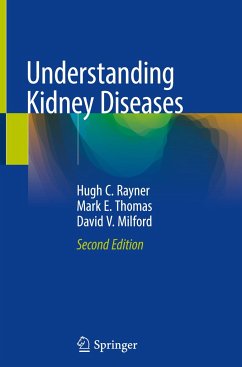 Understanding Kidney Diseases

Hugh C. Rayner
Mark E. Thomas
David V. Milford

Second Edition

Springer